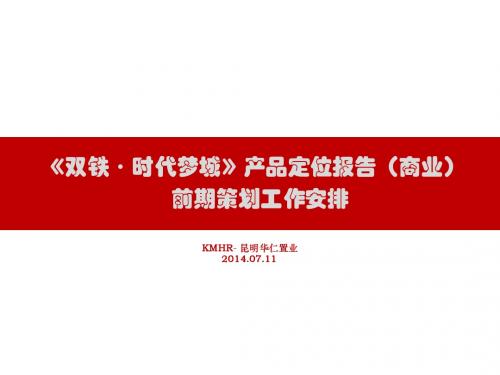 《双铁·时代梦城》产品定位报告（商业）
前期策划工作安排

KMHR- 昆明华仁置业
2014.07.11